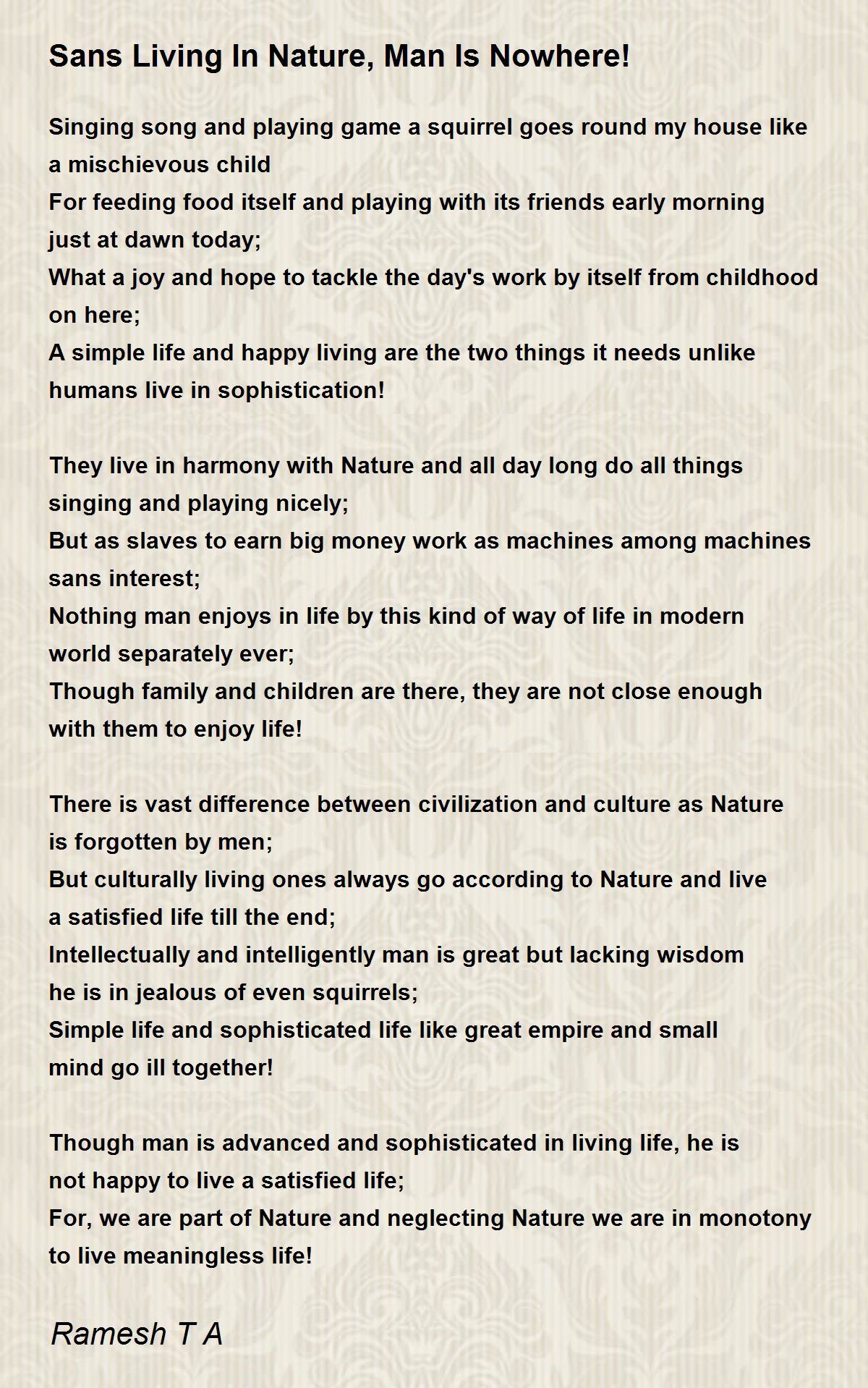 Sans Living In Nature, Man Is Nowhere!

Singing song and playing game a squirrel goes round my house like a mischievous child
For feeding food itself and playing with its friends early morning just at dawn today;
What a joy and hope to tackle the day's work by itself from childhood on here;
A simple life and happy living are the two things it needs unlike humans live in sophistication!

They live in harmony with Nature and all day long do all things singing and playing nicely;
But as slaves to earn big money work as machines among machines sans interest;
Nothing man enjoys in life by this kind of way of life in modern world separately ever;
Though family and children are there, they are not close enough with them to enjoy life!

There is vast difference between civilization and culture as Nature is forgotten by men;
But culturally living ones always go according to Nature and live a satisfied life till the end;
Intellectually and intelligently man is great but lacking wisdom he is in jealous of even squirrels;
Simple life and sophisticated life like great empire and small mind go ill together!

Though man is advanced and sophisticated in living life, he is not happy to live a satisfied life;
For, we are part of Nature and neglecting Nature we are in monotony to live meaningless life!

Ramesh T A